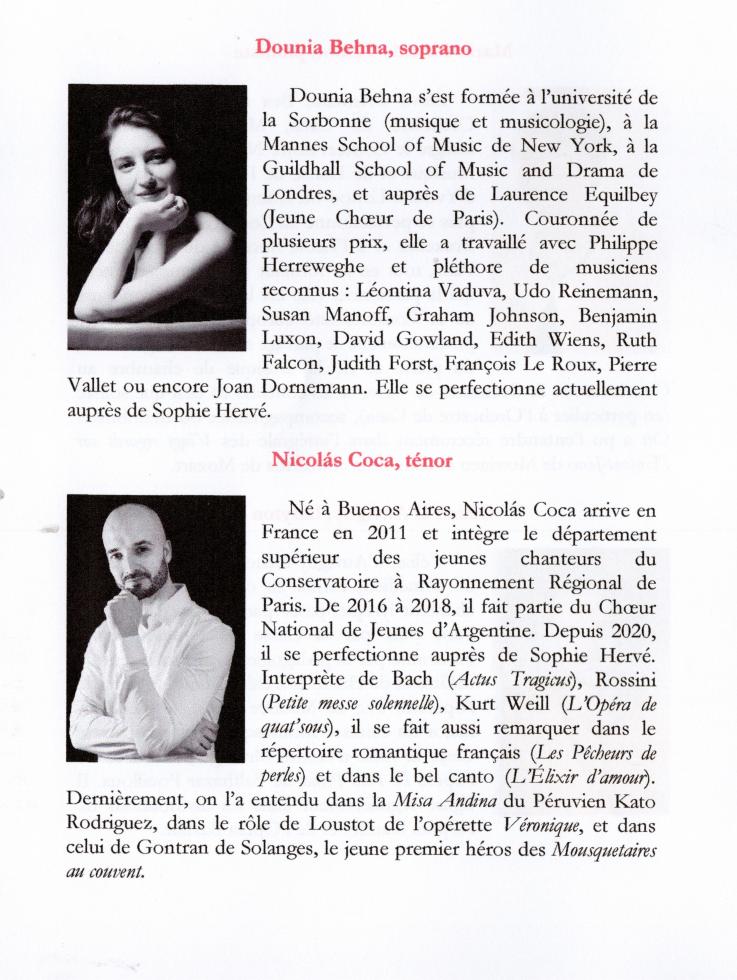 Dounia Behna, soprano

Dounia Behna s'est formée à l'université de la Sorbonne (musique et musicologie), à la Mannes School of Music de New York, à la Guildhall School of Music and Drama de Londres, et auprès de Laurence Equilbey (Jeune Chœur de Paris). Couronnée de plusieurs prix, elle a travaillé avec Philippe Herreweghe et pléthore de musiciens reconnus : Léontina Vaduva, Udo Reinemann, Susan Manoff, Graham Johnson, Benjamin Luxon, David Gowland, Edith Wiens, Ruth Falcon, Judith Forst, François Le Roux, Pierre Vallet ou encore Joan Dornemann. Elle se perfectionne actuellement auprès de Sophie Hervé.

Nicolás Coca, ténor

Né à Buenos Aires, Nicolás Coca arrive en France en 2011 et intègre le département supérieur des jeunes chanteurs du Conservatoire à Rayonnement Régional de Paris. De 2016 à 2018, il fait partie du Chœur National de Jeunes d'Argentine. Depuis 2020, il se perfectionne auprès de Sophie Hervé. Interprète de Bach (Actus Tragicus), Rossini (Petite messe solennelle), Kurt Weill (L'Opéra de quat'sous), il se fait aussi remarquer dans le répertoire romantique français (Les Pêcheurs de perles) et dans le bel canto (L'Élixir d'amour). Dernièrement, on l'a entendu dans la Misa Andina du Péruvien Kato Rodriguez, dans le rôle de Loustot de l'opérette Véronique, et dans celui de Gontran de Solanges, le jeune premier héros des Mousquetaires au couvent.